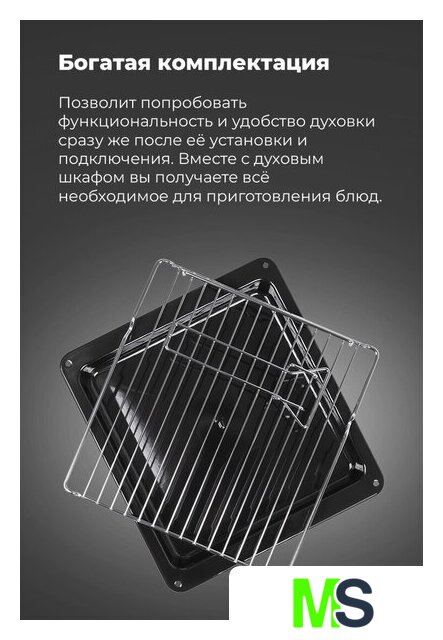 Богатая комплектация

Позволит попробовать функциональность и удобство духовки сразу же после её установки и подключения. Вместе с духовым шкафом вы получаете всё необходимое для приготовления блюд.

MS